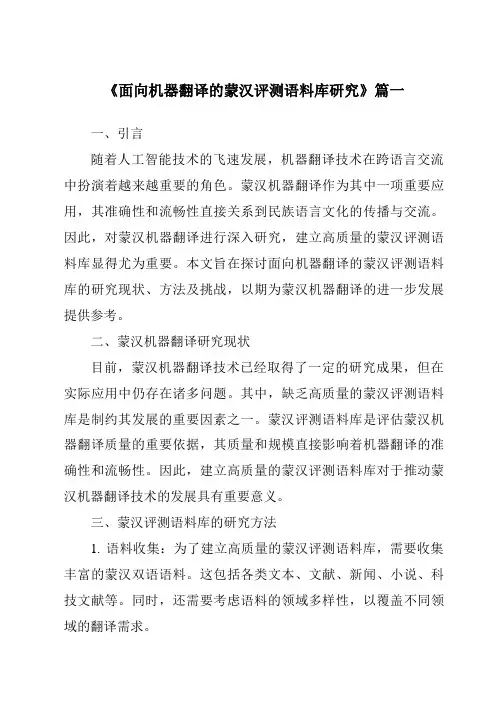 《面向机器翻译的蒙汉评测语料库研究》篇一

一、引言

随着人工智能技术的飞速发展，机器翻译技术在跨语言交流中扮演着越来越重要的角色。蒙汉机器翻译作为其中一项重要应用，其准确性和流畅性直接关系到民族语言文化的传播与交流。因此，对蒙汉机器翻译进行深入研究，建立高质量的蒙汉评测语料库显得尤为重要。本文旨在探讨面向机器翻译的蒙汉评测语料库的研究现状、方法及挑战，以期为蒙汉机器翻译的进一步发展提供参考。

二、蒙汉机器翻译研究现状

目前，蒙汉机器翻译技术已经取得了一定的研究成果，但在实际应用中仍存在诸多问题。其中，缺乏高质量的蒙汉评测语料库是制约其发展的重要因素之一。蒙汉评测语料库是评估蒙汉机器翻译质量的重要依据，其质量和规模直接影响着机器翻译的准确性和流畅性。因此，建立高质量的蒙汉评测语料库对于推动蒙汉机器翻译技术的发展具有重要意义。

三、蒙汉评测语料库的研究方法

1. 语料收集：为了建立高质量的蒙汉评测语料库，需要收集丰富的蒙汉双语语料。这包括各类文本、文献、新闻、小说、科技文献等。同时，还需要考虑语料的领域多样性，以覆盖不同领域的翻译需求。